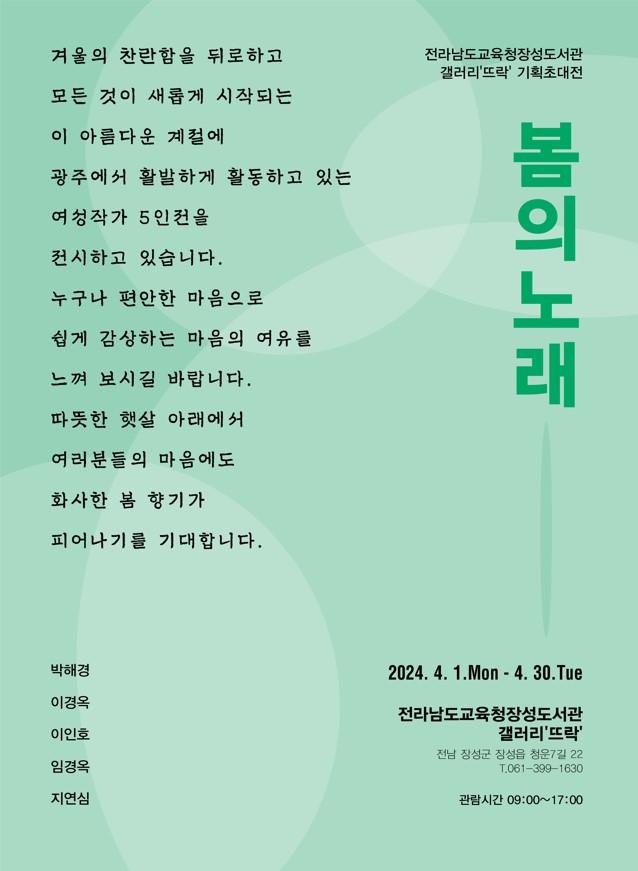 겨울의 찬란함을 뒤로하고
모든 것이 새롭게 시작되는
이 아름다운 계절에
광주에서 활발하게 활동하고 있는
여성작가 5인전을
전시하고 있습니다.
누구나 편안한 마음으로
쉽게 감상하는 마음의 여유를
느껴 보시길 바랍니다.
따뜻한 햇살 아래에서
여러분들의 마음에도
화사한 봄 향기가
피어나기를 기대합니다.

전라남도교육청장성도서관
갤러리'뜨락' 기획초대전

봄의 노래

박해경
이경옥
이인호
임경옥
지연심

2024. 4. 1.Mon - 4. 30.Tue

전라남도교육청장성도서관
갤러리'뜨락'
전남 장성군 장성읍 청운7길 22
T.061-399-1630

관람시간 09:00~17:00